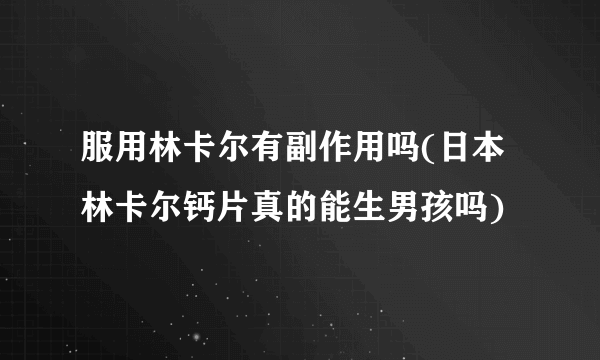 服用林卡尔有副作用吗(日本林卡尔钙片真的能生男孩吗)